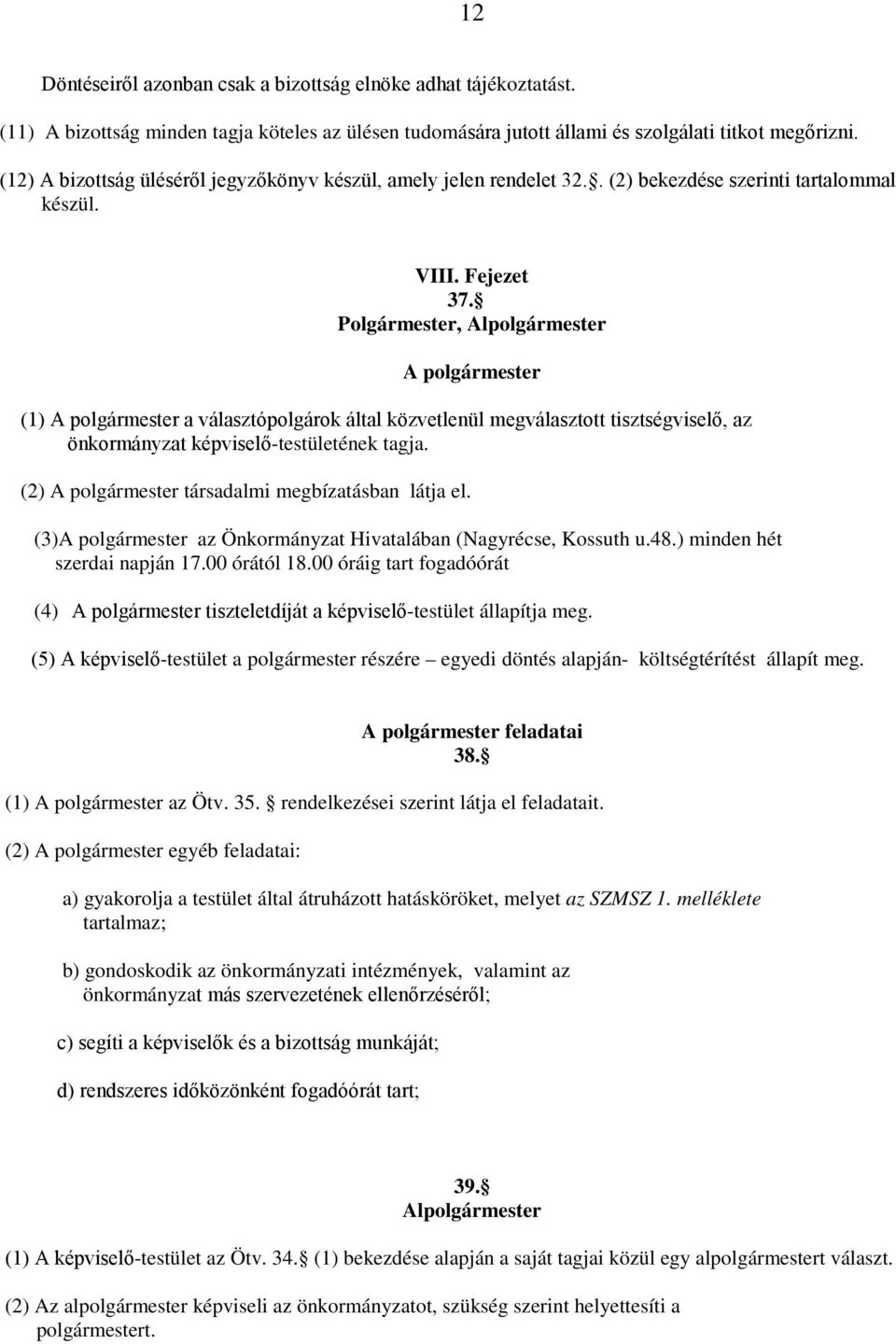 12

Döntéseiről azonban csak a bizottság elnöke adhat tájékoztatást.

(11) A bizottság minden tagja köteles az ülésen tudomására jutott állami és szolgálati titkot megőrizni.

(12) A bizottság üléséről jegyzőkönyv készül, amely jelen rendelet 32.. (2) bekezdése szerinti tartalommal készül.

VIII. Fejezet
37.
Polgármester, Alpolgármester

A polgármester

(1) A polgármester a választópolgárok által közvetlenül megválasztott tisztségviselő, az önkormányzat képviselő-testületének tagja.

(2) A polgármester társadalmi megbízatásban látja el.

(3)A polgármester az Önkormányzat Hivatalában (Nagyrécse, Kossuth u.48.) minden hét szerdai napján 17.00 órától 18.00 óráig tart fogadóórát

(4) A polgármester tiszteletdíját a képviselő-testület állapítja meg.

(5) A képviselő-testület a polgármester részére – egyedi döntés alapján- költségtérítést állapít meg.

A polgármester feladatai
38.

(1) A polgármester az Ötv. 35. rendelkezései szerint látja el feladatait.

(2) A polgármester egyéb feladatai:

a) gyakorolja a testület által átruházott hatásköröket, melyet az SZMSZ 1. melléklete tartalmaz;

b) gondoskodik az önkormányzati intézmények, valamint az önkormányzat más szervezetének ellenőrzéséről;

c) segíti a képviselők és a bizottság munkáját;

d) rendszeres időközönként fogadóórát tart;

39.
Alpolgármester

(1) A képviselő-testület az Ötv. 34. (1) bekezdése alapján a saját tagjai közül egy alpolgármestert választ.

(2) Az alpolgármester képviseli az önkormányzatot, szükség szerint helyettesíti a polgármestert.